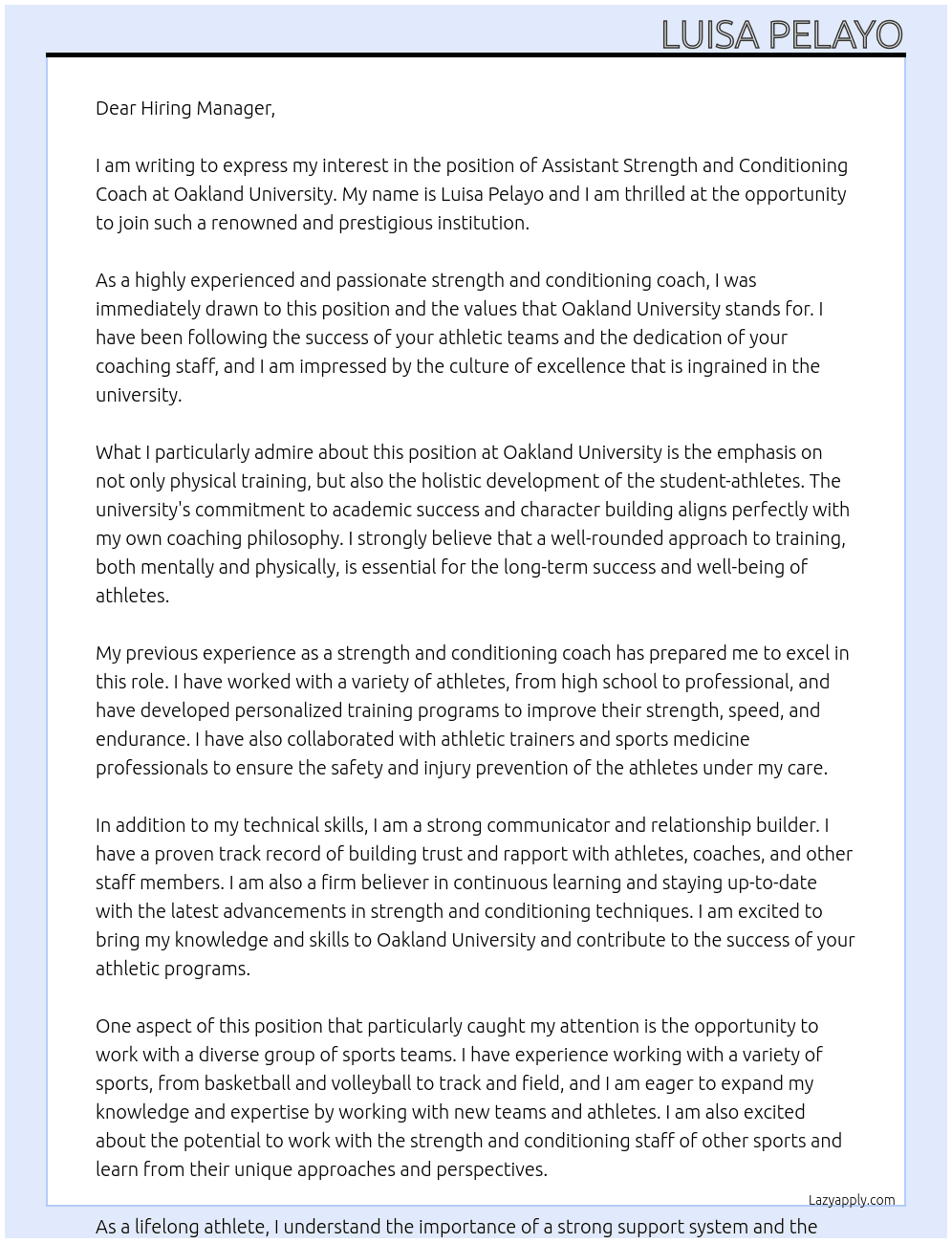 LUISA PELAYO

Dear Hiring Manager,

I am writing to express my interest in the position of Assistant Strength and Conditioning Coach at Oakland University. My name is Luisa Pelayo and I am thrilled at the opportunity to join such a renowned and prestigious institution.

As a highly experienced and passionate strength and conditioning coach, I was immediately drawn to this position and the values that Oakland University stands for. I have been following the success of your athletic teams and the dedication of your coaching staff, and I am impressed by the culture of excellence that is ingrained in the university.

What I particularly admire about this position at Oakland University is the emphasis on not only physical training, but also the holistic development of the student-athletes. The university's commitment to academic success and character building aligns perfectly with my own coaching philosophy. I strongly believe that a well-rounded approach to training, both mentally and physically, is essential for the long-term success and well-being of athletes.

My previous experience as a strength and conditioning coach has prepared me to excel in this role. I have worked with a variety of athletes, from high school to professional, and have developed personalized training programs to improve their strength, speed, and endurance. I have also collaborated with athletic trainers and sports medicine professionals to ensure the safety and injury prevention of the athletes under my care.

In addition to my technical skills, I am a strong communicator and relationship builder. I have a proven track record of building trust and rapport with athletes, coaches, and other staff members. I am also a firm believer in continuous learning and staying up-to-date with the latest advancements in strength and conditioning techniques. I am excited to bring my knowledge and skills to Oakland University and contribute to the success of your athletic programs.

One aspect of this position that particularly caught my attention is the opportunity to work with a diverse group of sports teams. I have experience working with a variety of sports, from basketball and volleyball to track and field, and I am eager to expand my knowledge and expertise by working with new teams and athletes. I am also excited about the potential to work with the strength and conditioning staff of other sports and learn from their unique approaches and perspectives.

Lazyapply.com

As a lifelong athlete, I understand the importance of a strong support system and the